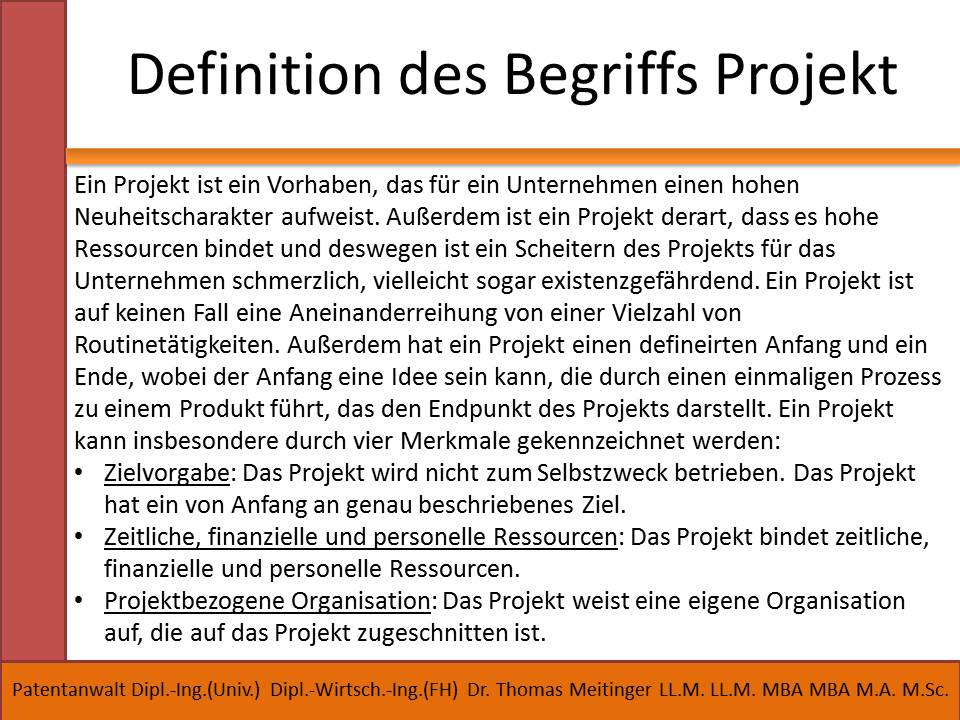 Definition des Begriffs Projekt

Ein Projekt ist ein Vorhaben, das für ein Unternehmen einen hohen Neuheitscharakter aufweist. Außerdem ist ein Projekt derart, dass es hohe Ressourcen bindet und deswegen ist ein Scheitern des Projekts für das Unternehmen schmerzlich, vielleicht sogar existenzgefährdend. Ein Projekt ist auf keinen Fall eine Aneinanderreihung von einer Vielzahl von Routinetätigkeiten. Außerdem hat ein Projekt einen defineirten Anfang und ein Ende, wobei der Anfang eine Idee sein kann, die durch einen einmaligen Prozess zu einem Produkt führt, das den Endpunkt des Projekts darstellt. Ein Projekt kann insbesondere durch vier Merkmale gekennzeichnet werden:

• Zielvorgabe: Das Projekt wird nicht zum Selbstzweck betrieben. Das Projekt hat ein von Anfang an genau beschriebenes Ziel.
• Zeitliche, finanzielle und personelle Ressourcen: Das Projekt bindet zeitliche, finanzielle und personelle Ressourcen.
• Projektbezogene Organisation: Das Projekt weist eine eigene Organisation auf, die auf das Projekt zugeschnitten ist.

Patentanwalt Dipl.-Ing.(Univ.) Dipl.-Wirtsch.-Ing.(FH) Dr. Thomas Meitinger LL.M. LL.M. MBA MBA M.A. M.Sc.